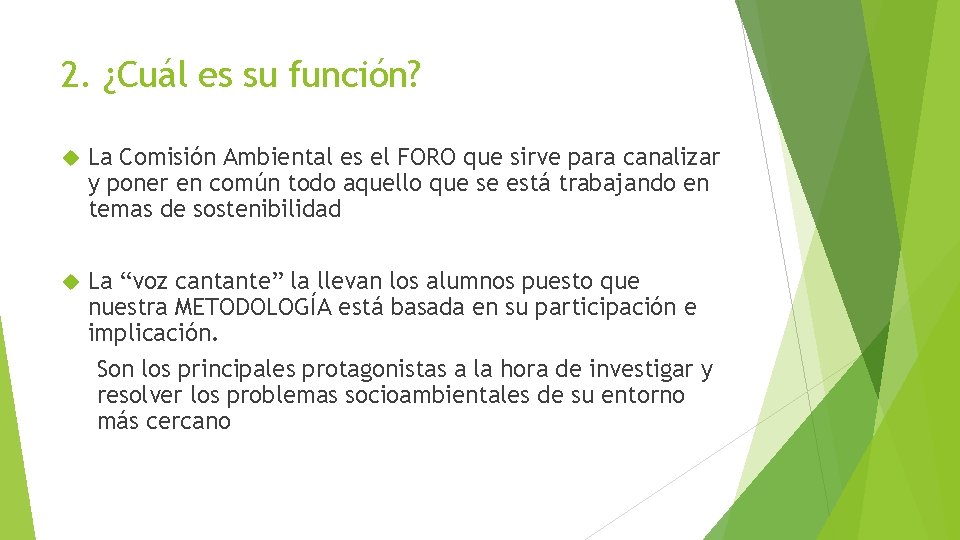 2. ¿Cuál es su función?

La Comisión Ambiental es el FORO que sirve para canalizar y poner en común todo aquello que se está trabajando en temas de sostenibilidad

La “voz cantante” la llevan los alumnos puesto que nuestra METODOLOGÍA está basada en su participación e implicación.

Son los principales protagonistas a la hora de investigar y resolver los problemas socioambientales de su entorno más cercano